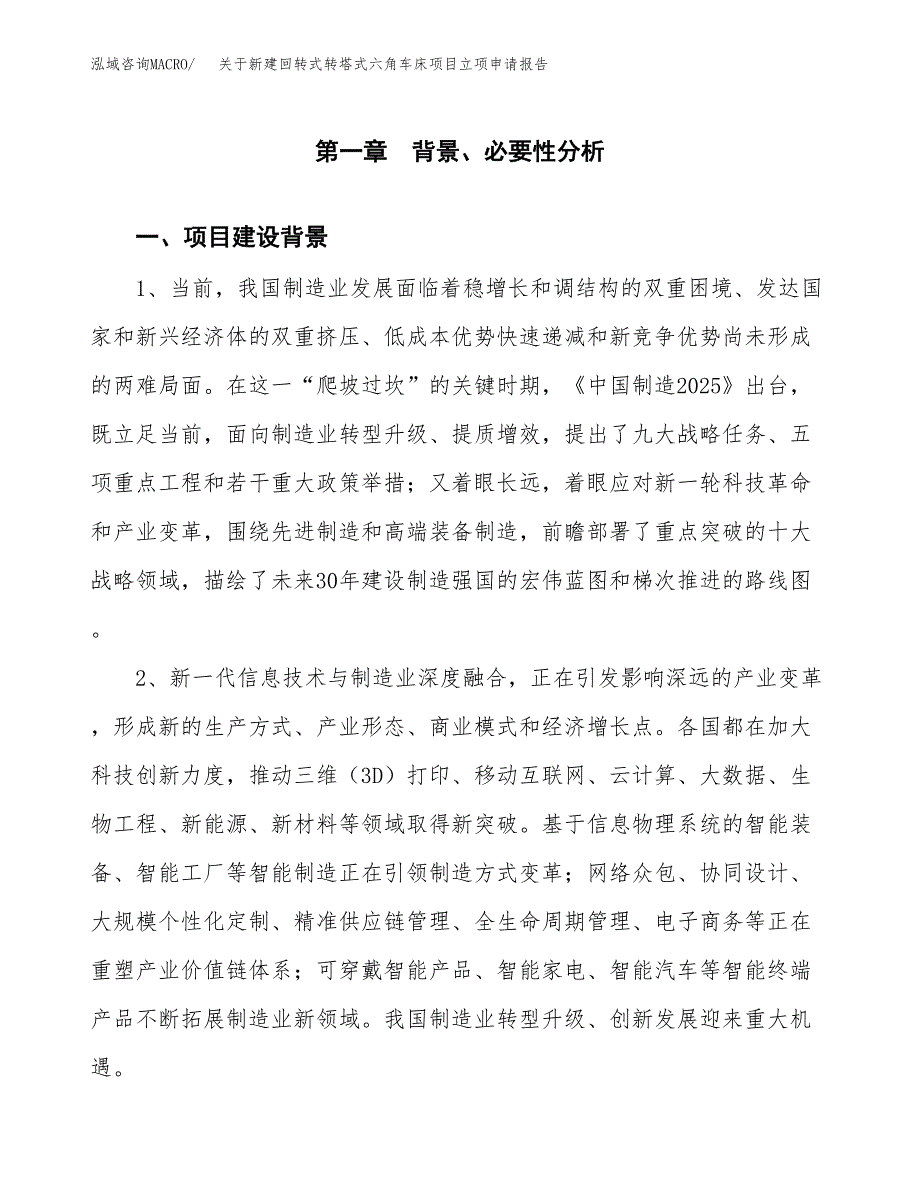 泓域咨询MACRO/　关于新建回转式转塔式六角车床项目立项申请报告

第一章　背景、必要性分析

一、项目建设背景

1、当前，我国制造业发展面临着稳增长和调结构的双重困境、发达国家和新兴经济体的双重挤压、低成本优势快速递减和新竞争优势尚未形成的两难局面。在这一“爬坡过坎”的关键时期，《中国制造2025》出台，既立足当前，面向制造业转型升级、提质增效，提出了九大战略任务、五项重点工程和若干重大政策举措；又着眼长远，着眼应对新一轮科技革命和产业变革，围绕先进制造和高端装备制造，前瞻部署了重点突破的十大战略领域，描绘了未来30年建设制造强国的宏伟蓝图和梯次推进的路线图。

2、新一代信息技术与制造业深度融合，正在引发影响深远的产业变革，形成新的生产方式、产业形态、商业模式和经济增长点。各国都在加大科技创新力度，推动三维（3D）打印、移动互联网、云计算、大数据、生物工程、新能源、新材料等领域取得新突破。基于信息物理系统的智能装备、智能工厂等智能制造正在引领制造方式变革；网络众包、协同设计、大规模个性化定制、精准供应链管理、全生命周期管理、电子商务等正在重塑产业价值链体系；可穿戴智能产品、智能家电、智能汽车等智能终端产品不断拓展制造业新领域。我国制造业转型升级、创新发展迎来重大机遇。